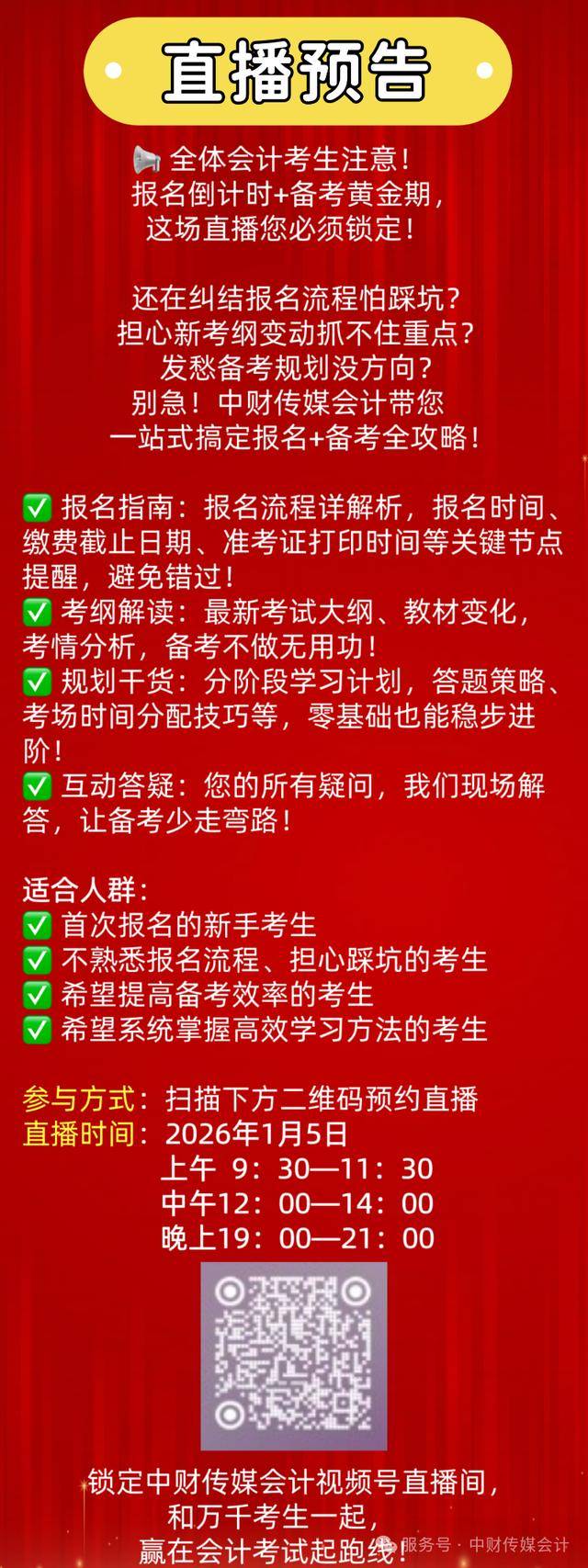 直播预告

📢 全体会计考生注意！
报名倒计时+备考黄金期，
这场直播您必须锁定！

还在纠结报名流程怕踩坑？
担心新考纲变动抓不住重点？
发愁备考规划没方向？
别急！中财传媒会计带您
一站式搞定报名+备考全攻略！

✅ 报名指南：报名流程详解析，报名时间、缴费截止日期、准考证打印时间等关键节点提醒，避免错过！
✅ 考纲解读：最新考试大纲、教材变化，考情分析，备考不做无用功！
✅ 规划干货：分阶段学习计划，答题策略、考场时间分配技巧等，零基础也能稳步进阶！
✅ 互动答疑：您的所有疑问，我们现场解答，让备考少走弯路！

适合人群：
✅ 首次报名的新手考生
✅ 不熟悉报名流程、担心踩坑的考生
✅ 希望提高备考效率的考生
✅ 希望系统掌握高效学习方法的考生

参与方式：扫描下方二维码预约直播
直播时间：2026年1月5日
上午 9：30—11：30
中午12：00—14：00
晚上19：00—21：00

锁定中财传媒会计视频号直播间，
和万千考生一起，
赢在会计考试起跑线！

服务号 · 中财传媒会计